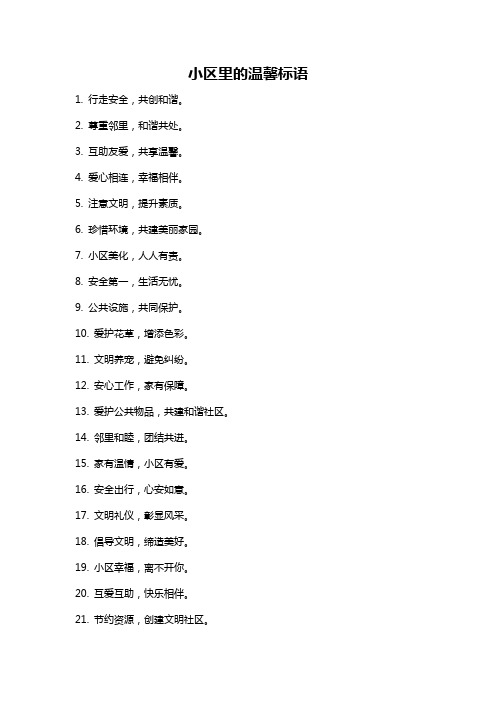 小区里的温馨标语

1. 行走安全，共创和谐。

2. 尊重邻里，和谐共处。

3. 互助友爱，共享温馨。

4. 爱心相连，幸福相伴。

5. 注意文明，提升素质。

6. 珍惜环境，共建美丽家园。

7. 小区美化，人人有责。

8. 安全第一，生活无忧。

9. 公共设施，共同保护。

10. 爱护花草，增添色彩。

11. 文明养宠，避免纠纷。

12. 安心工作，家有保障。

13. 爱护公共物品，共建和谐社区。

14. 邻里和睦，团结共进。

15. 家有温情，小区有爱。

16. 安全出行，心安如意。

17. 文明礼仪，彰显风采。

18. 倡导文明，缔造美好。

19. 小区幸福，离不开你。

20. 互爱互助，快乐相伴。

21. 节约资源，创建文明社区。